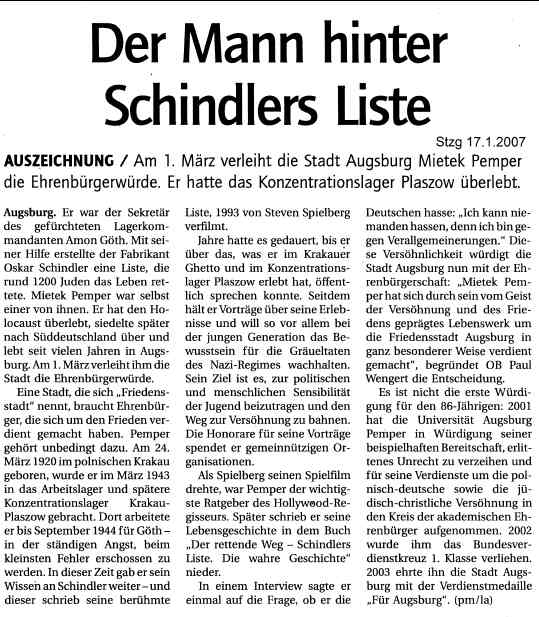 Der Mann hinter Schindlers Liste

Stzg 17.1.2007

AUSZEICHNUNG / Am 1. März verleiht die Stadt Augsburg Mietek Pemper die Ehrenbürgerwürde. Er hatte das Konzentrationslager Plaszow überlebt.

Augsburg. Er war der Sekretär des gefürchteten Lagerkommandanten Amon Göth. Mit seiner Hilfe erstellte der Fabrikant Oskar Schindler eine Liste, die rund 1200 Juden das Leben rettete. Mietek Pemper war selbst einer von ihnen. Er hat den Holocaust überlebt, siedelte später nach Süddeutschland über und lebt seit vielen Jahren in Augsburg. Am 1. März verleiht ihm die Stadt die Ehrenbürgerwürde.

Eine Stadt, die sich „Friedensstadt" nennt, braucht Ehrenbürger, die sich um den Frieden verdient gemacht haben. Pemper gehört unbedingt dazu. Am 24. März 1920 im polnischen Krakau geboren, wurde er im März 1943 in das Arbeitslager und spätere Konzentrationslager Krakau-Plaszow gebracht. Dort arbeitete er bis September 1944 für Göth – in der ständigen Angst, beim kleinsten Fehler erschossen zu werden. In dieser Zeit gab er sein Wissen an Schindler weiter – und dieser schrieb seine berühmte Liste, 1993 von Steven Spielberg verfilmt.

Jahre hatte es gedauert, bis er über das, was er im Krakauer Ghetto und im Konzentrationslager Plaszow erlebt hat, öffentlich sprechen konnte. Seitdem hält er Vorträge über seine Erlebnisse und will so vor allem bei der jungen Generation das Bewusstsein für die Gräueltaten des Nazi-Regimes wachhalten. Sein Ziel ist es, zur politischen und menschlichen Sensibilität der Jugend beizutragen und den Weg zur Versöhnung zu bahnen. Die Honorare für seine Vorträge spendet er gemeinnützigen Organisationen.

Als Spielberg seinen Spielfilm drehte, war Pemper der wichtigste Ratgeber des Hollywood-Regisseurs. Später schrieb er seine Lebensgeschichte in dem Buch „Der rettende Weg – Schindlers Liste. Die wahre Geschichte" nieder.

In einem Interview sagte er einmal auf die Frage, ob er die Deutschen hasse: „Ich kann niemanden hassen, denn ich bin gegen Verallgemeinerungen." Diese Versöhnlichkeit würdigt die Stadt Augsburg nun mit der Ehrenbürgerschaft: „Mietek Pemper hat sich durch sein vom Geist der Versöhnung und des Friedens geprägtes Lebenswerk um die Friedensstadt Augsburg in ganz besonderer Weise verdient gemacht", begründet OB Paul Wengert die Entscheidung.

Es ist nicht die erste Würdigung für den 86-Jährigen: 2001 hat die Universität Augsburg Pemper in Würdigung seiner beispielhaften Bereitschaft, erlittenes Unrecht zu verzeihen und für seine Verdienste um die polnisch-deutsche sowie die jüdisch-christliche Versöhnung in den Kreis der akademischen Ehrenbürger aufgenommen. 2002 wurde ihm das Bundesverdienstkreuz 1. Klasse verliehen. 2003 ehrte ihn die Stadt Augsburg mit der Verdienstmedaille „Für Augsburg". (pm/la)